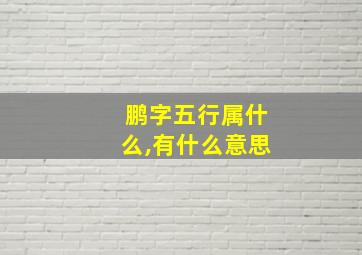 鹏字五行属什么,有什么意思